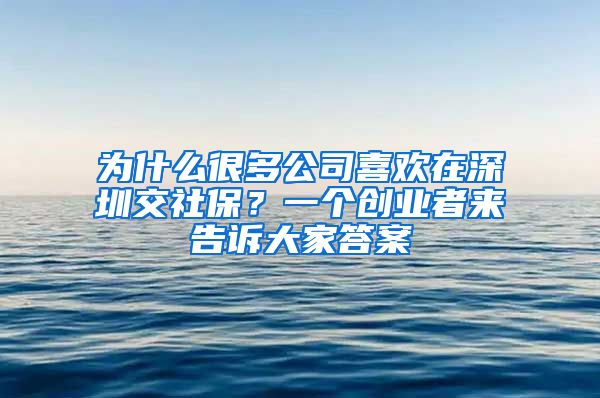 为什么很多公司喜欢在深圳交社保？一个创业者来告诉大家答案